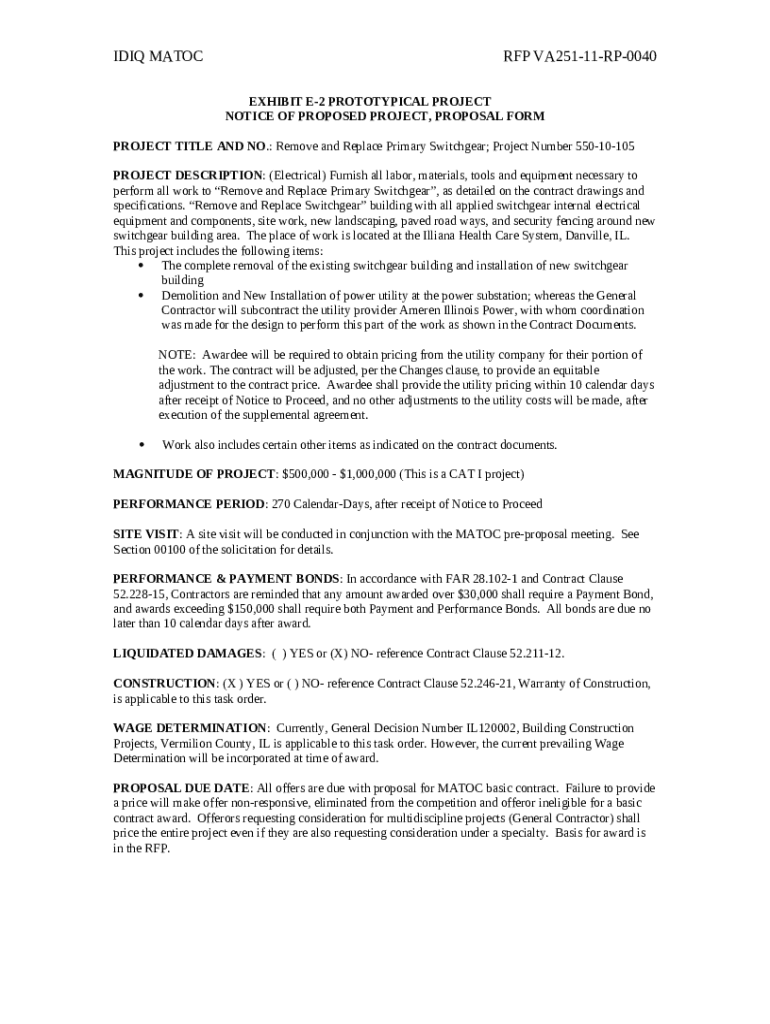 IDIQ MATOC RFP VA251-11-RP-0040

EXHIBIT E-2 PROTOTYPICAL PROJECT
NOTICE OF PROPOSED PROJECT, PROPOSAL FORM

PROJECT TITLE AND NO.: Remove and Replace Primary Switchgear; Project Number 550-10-105

PROJECT DESCRIPTION: (Electrical) Furnish all labor, materials, tools and equipment necessary to perform all work to "Remove and Replace Primary Switchgear", as detailed on the contract drawings and specifications. "Remove and Replace Switchgear" building with all applied switchgear internal electrical equipment and components, site work, new landscaping, paved road ways, and security fencing around new switchgear building area. The place of work is located at the Illiana Health Care System, Danville, IL. This project includes the following items:
• The complete removal of the existing switchgear building and installation of new switchgear building
• Demolition and New Installation of power utility at the power substation; whereas the General Contractor will subcontract the utility provider Ameren Illinois Power, with whom coordination was made for the design to perform this part of the work as shown in the Contract Documents.

NOTE: Awardee will be required to obtain pricing from the utility company for their portion of the work. The contract will be adjusted, per the Changes clause, to provide an equitable adjustment to the contract price. Awardee shall provide the utility pricing within 10 calendar days after receipt of Notice to Proceed, and no other adjustments to the utility costs will be made, after execution of the supplemental agreement.

• Work also includes certain other items as indicated on the contract documents.

MAGNITUDE OF PROJECT: $500,000 - $1,000,000 (This is a CAT I project)

PERFORMANCE PERIOD: 270 Calendar-Days, after receipt of Notice to Proceed

SITE VISIT: A site visit will be conducted in conjunction with the MATOC pre-proposal meeting. See Section 00100 of the solicitation for details.

PERFORMANCE & PAYMENT BONDS: In accordance with FAR 28.102-1 and Contract Clause 52.228-15, Contractors are reminded that any amount awarded over $30,000 shall require a Payment Bond, and awards exceeding $150,000 shall require both Payment and Performance Bonds. All bonds are due no later than 10 calendar days after award.

LIQUIDATED DAMAGES: ( ) YES or (X) NO- reference Contract Clause 52.211-12.

CONSTRUCTION: (X ) YES or ( ) NO- reference Contract Clause 52.246-21, Warranty of Construction, is applicable to this task order.

WAGE DETERMINATION: Currently, General Decision Number IL120002, Building Construction Projects, Vermilion County, IL is applicable to this task order. However, the current prevailing Wage Determination will be incorporated at time of award.

PROPOSAL DUE DATE: All offers are due with proposal for MATOC basic contract. Failure to provide a price will make offer non-responsive, eliminated from the competition and offeror ineligible for a basic contract award. Offerors requesting consideration for multidiscipline projects (General Contractor) shall price the entire project even if they are also requesting consideration under a specialty. Basis for award is in the RFP.